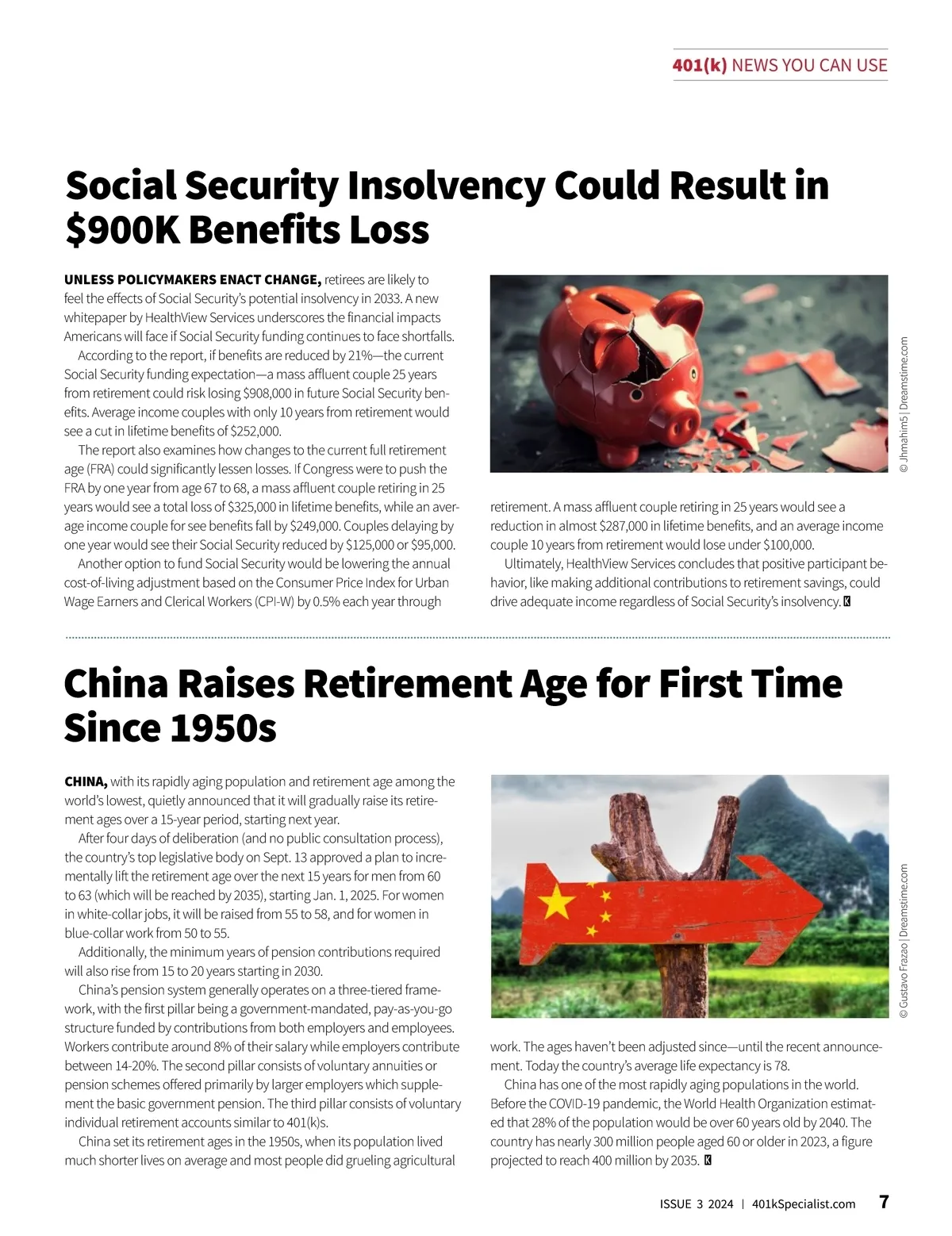 401(k) NEWS YOU CAN USE

Social Security Insolvency Could Result in $900K Benefits Loss

UNLESS POLICYMAKERS ENACT CHANGE, retirees are likely to feel the effects of Social Security's potential insolvency in 2033. A new whitepaper by HealthView Services underscores the financial impacts Americans will face if Social Security funding continues to face shortfalls.

According to the report, if benefits are reduced by 21%—the current Social Security funding expectation—a mass affluent couple 25 years from retirement could risk losing $908,000 in future Social Security benefits. Average income couples with only 10 years from retirement would see a cut in lifetime benefits of $252,000.

The report also examines how changes to the current full retirement age (FRA) could significantly lessen losses. If Congress were to push the FRA by one year from age 67 to 68, a mass affluent couple retiring in 25 years would see a total loss of $325,000 in lifetime benefits, while an average income couple for see benefits fall by $249,000. Couples delaying by one year would see their Social Security reduced by $125,000 or $95,000.

Another option to fund Social Security would be lowering the annual cost-of-living adjustment based on the Consumer Price Index for Urban Wage Earners and Clerical Workers (CPI-W) by 0.5% each year through retirement. A mass affluent couple retiring in 25 years would see a reduction in almost $287,000 in lifetime benefits, and an average income couple 10 years from retirement would lose under $100,000.

Ultimately, HealthView Services concludes that positive participant behavior, like making additional contributions to retirement savings, could drive adequate income regardless of Social Security's insolvency. K

© Jhmahim5 | Dreamstime.com

China Raises Retirement Age for First Time Since 1950s

CHINA, with its rapidly aging population and retirement age among the world's lowest, quietly announced that it will gradually raise its retirement ages over a 15-year period, starting next year.

After four days of deliberation (and no public consultation process), the country's top legislative body on Sept. 13 approved a plan to incrementally lift the retirement age over the next 15 years for men from 60 to 63 (which will be reached by 2035), starting Jan. 1, 2025. For women in white-collar jobs, it will be raised from 55 to 58, and for women in blue-collar work from 50 to 55.

Additionally, the minimum years of pension contributions required will also rise from 15 to 20 years starting in 2030.

China's pension system generally operates on a three-tiered framework, with the first pillar being a government-mandated, pay-as-you-go structure funded by contributions from both employers and employees. Workers contribute around 8% of their salary while employers contribute between 14-20%. The second pillar consists of voluntary annuities or pension schemes offered primarily by larger employers which supplement the basic government pension. The third pillar consists of voluntary individual retirement accounts similar to 401(k)s.

China set its retirement ages in the 1950s, when its population lived much shorter lives on average and most people did grueling agricultural work. The ages haven't been adjusted since—until the recent announcement. Today the country's average life expectancy is 78.

China has one of the most rapidly aging populations in the world. Before the COVID-19 pandemic, the World Health Organization estimated that 28% of the population would be over 60 years old by 2040. The country has nearly 300 million people aged 60 or older in 2023, a figure projected to reach 400 million by 2035. K

© Gustavo Frazao | Dreamstime.com

ISSUE 3 2024 | 401kSpecialist.com 7